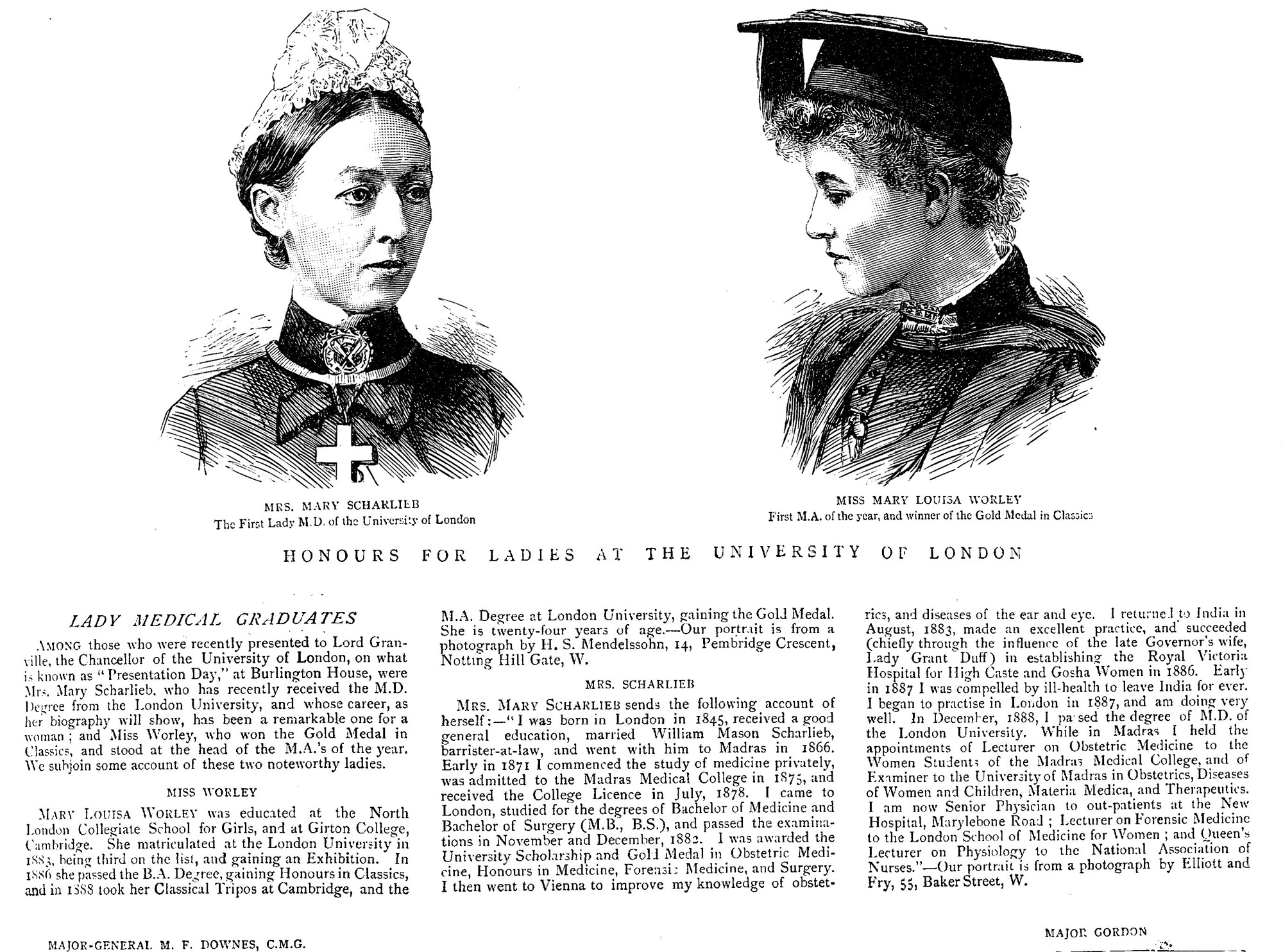 MRS. MARY SCHARLIEB
The First Lady M.D. of the University of London

MISS MARY LOUISA WORLEY
First M.A. of the year, and winner of the Gold Medal in Classics

HONOURS FOR LADIES AT THE UNIVERSITY OF LONDON

LADY MEDICAL GRADUATES

AMONG those who were recently presented to Lord Granville, the Chancellor of the University of London, on what is known as "Presentation Day," at Burlington House, were Mrs. Mary Scharlieb, who has recently received the M.D. Degree from the London University, and whose career, as her biography will show, has been a remarkable one for a woman; and Miss Worley, who won the Gold Medal in Classics, and stood at the head of the M.A.'s of the year. We subjoin some account of these two noteworthy ladies.

MISS WORLEY

MARY LOUISA WORLEY was educated at the North London Collegiate School for Girls, and at Girton College, Cambridge. She matriculated at the London University in 1883, being third on the list, and gaining an Exhibition. In 1886 she passed the B.A. Degree, gaining Honours in Classics, and in 1888 took her Classical Tripos at Cambridge, and the M.A. Degree at London University, gaining the Gold Medal. She is twenty-four years of age.—Our portrait is from a photograph by H. S. Mendelssohn, 14, Pembridge Crescent, Notting Hill Gate, W.

MRS. SCHARLIEB

MRS. MARY SCHARLIEB sends the following account of herself:—"I was born in London in 1845, received a good general education, married William Mason Scharlieb, barrister-at-law, and went with him to Madras in 1866. Early in 1871 I commenced the study of medicine privately, was admitted to the Madras Medical College in 1875, and received the College Licence in July, 1878. I came to London, studied for the degrees of Bachelor of Medicine and Bachelor of Surgery (M.B., B.S.), and passed the examinations in November and December, 1882. I was awarded the University Scholarship and Gold Medal in Obstetric Medicine, Honours in Medicine, Forensic Medicine, and Surgery. I then went to Vienna to improve my knowledge of obstetrics, and diseases of the ear and eye. I returned to India in August, 1883, made an excellent practice, and succeeded (chiefly through the influence of the late Governor's wife, Lady Grant Duff) in establishing the Royal Victoria Hospital for High Caste and Gosha Women in 1886. Early in 1887 I was compelled by ill-health to leave India for ever. I began to practise in London in 1887, and am doing very well. In December, 1888, I passed the degree of M.D. of the London University. While in Madras I held the appointments of Lecturer on Obstetric Medicine to the Women Students of the Madras Medical College, and of Examiner to the University of Madras in Obstetrics, Diseases of Women and Children, Materia Medica, and Therapeutics. I am now Senior Physician to out-patients at the New Hospital, Marylebone Road; Lecturer on Forensic Medicine to the London School of Medicine for Women; and Queen's Lecturer on Physiology to the National Association of Nurses."—Our portrait is from a photograph by Elliott and Fry, 55, Baker Street, W.

MAJOR-GENERAL M. F. DOWNES, C.M.G.

MAJOR GORDON